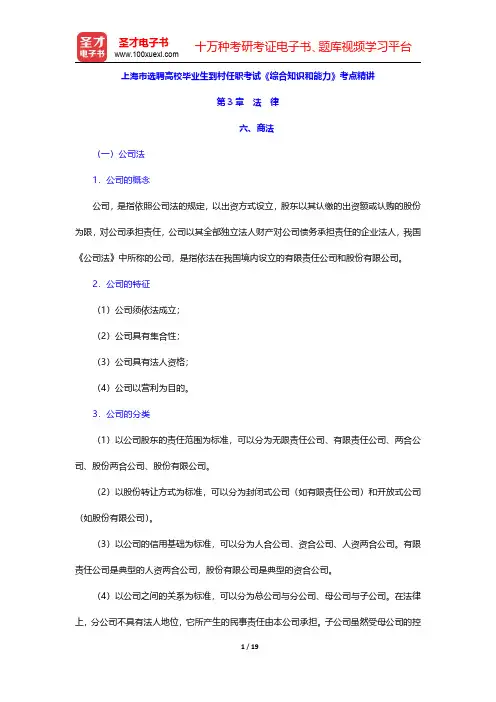 圣才电子书
圣才电子书
www.100xuexi.com
十万种考研考证电子书、题库视频学习平台

上海市选聘高校毕业生到村任职考试《综合知识和能力》考点精讲

第3章　法　律

六、商法

（一）公司法

1．公司的概念

公司，是指依照公司法的规定，以出资方式设立，股东以其认缴的出资额或认购的股份为限，对公司承担责任，公司以其全部独立法人财产对公司债务承担责任的企业法人，我国《公司法》中所称的公司，是指依法在我国境内设立的有限责任公司和股份有限公司。

2．公司的特征

（1）公司须依法成立；

（2）公司具有集合性；

（3）公司具有法人资格；

（4）公司以营利为目的。

3．公司的分类

（1）以公司股东的责任范围为标准，可以分为无限责任公司、有限责任公司、两合公司、股份两合公司、股份有限公司。

（2）以股份转让方式为标准，可以分为封闭式公司（如有限责任公司）和开放式公司（如股份有限公司）。

（3）以公司的信用基础为标准，可以分为人合公司、资合公司、人资两合公司。有限责任公司是典型的人资两合公司，股份有限公司是典型的资合公司。

（4）以公司之间的关系为标准，可以分为总公司与分公司、母公司与子公司。在法律上，分公司不具有法人地位，它所产生的民事责任由本公司承担。子公司虽然受母公司的控

1 / 19